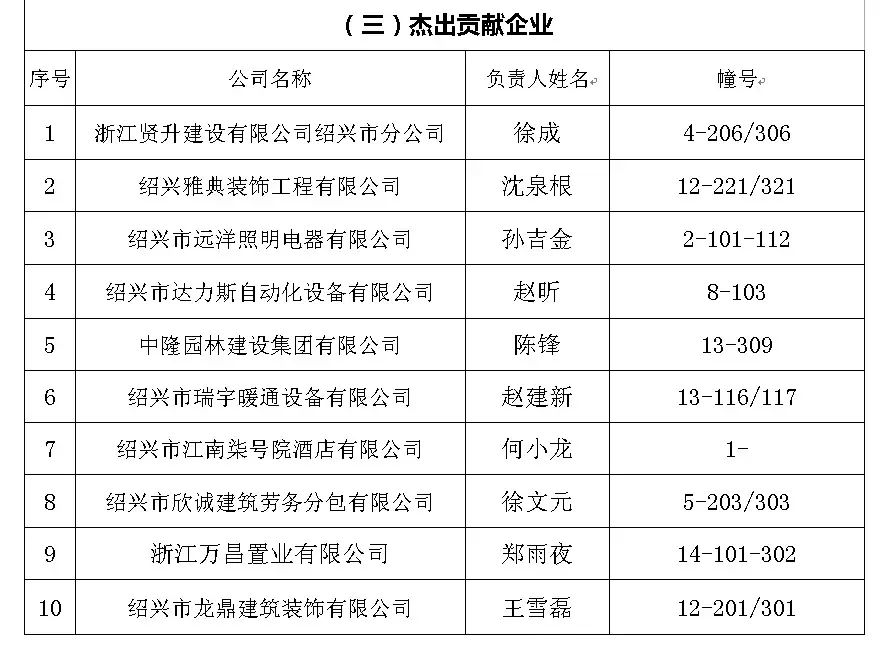 （三）杰出贡献企业

| 序号 | 公司名称 | 负责人姓名 | 幢号 |
|---|---|---|---|
| 1 | 浙江贤升建设有限公司绍兴市分公司 | 徐成 | 4-206/306 |
| 2 | 绍兴雅典装饰工程有限公司 | 沈泉根 | 12-221/321 |
| 3 | 绍兴市远洋照明电器有限公司 | 孙吉金 | 2-101-112 |
| 4 | 绍兴市达力斯自动化设备有限公司 | 赵昕 | 8-103 |
| 5 | 中隆园林建设集团有限公司 | 陈锋 | 13-309 |
| 6 | 绍兴市瑞宇暖通设备有限公司 | 赵建新 | 13-116/117 |
| 7 | 绍兴市江南柒号院酒店有限公司 | 何小龙 | 1- |
| 8 | 绍兴市欣诚建筑劳务分包有限公司 | 徐文元 | 5-203/303 |
| 9 | 浙江万昌置业有限公司 | 郑雨夜 | 14-101-302 |
| 10 | 绍兴市龙鼎建筑装饰有限公司 | 王雪磊 | 12-201/301 |